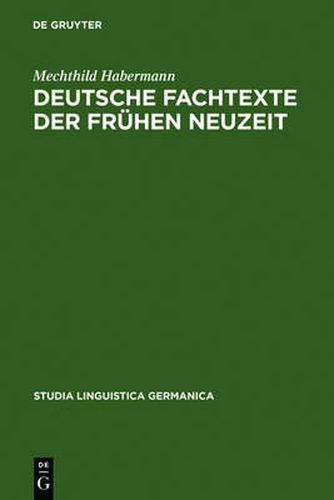 DE GRUYTER

Mechthild Habermann

DEUTSCHE FACHTEXTE DER FRÜHEN NEUZEIT

STUDIA LINGUISTICA GERMANICA

DE
G